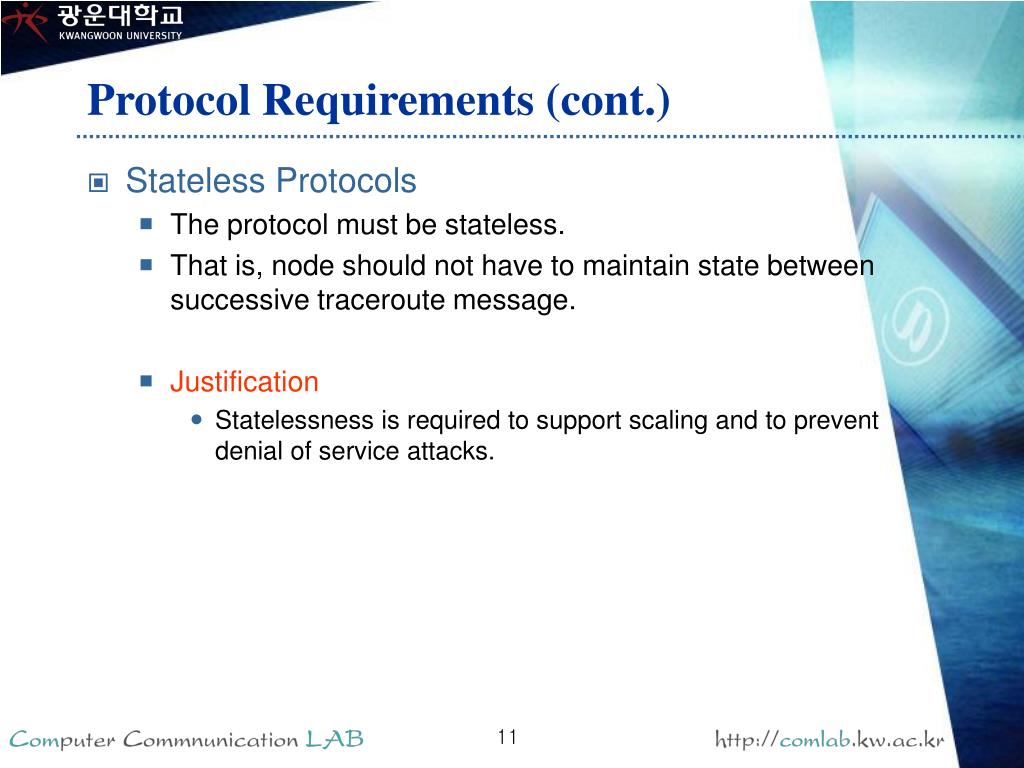 광운대학교
KWANGWOON UNIVERSITY

Protocol Requirements (cont.)

Stateless Protocols

The protocol must be stateless.

That is, node should not have to maintain state between successive traceroute message.

Justification

Statelessness is required to support scaling and to prevent denial of service attacks.

Computer Commnunication LAB

11

http://comlab.kw.ac.kr